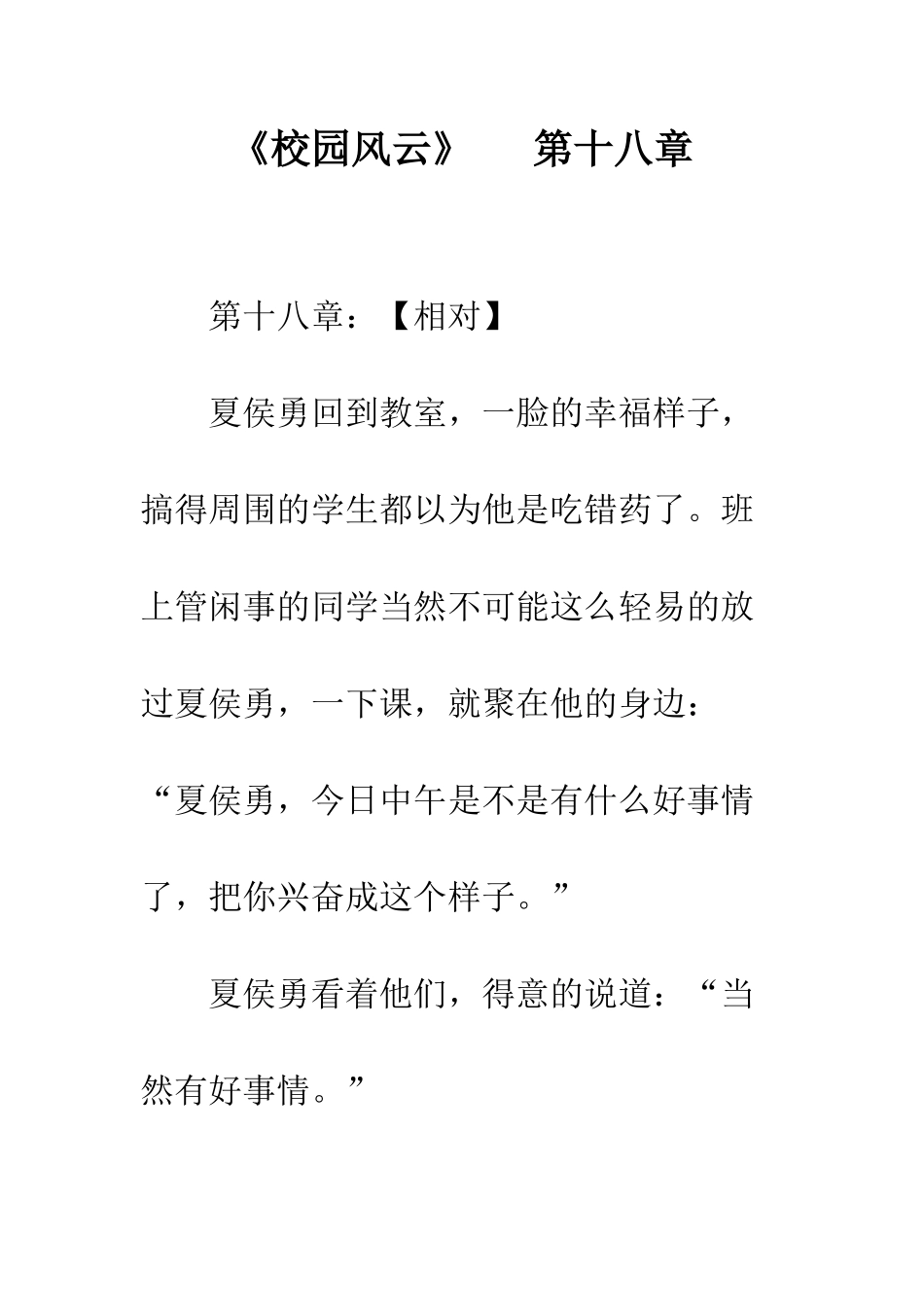 《校园风云》　　第十八章

第十八章：【相对】

夏侯勇回到教室，一脸的幸福样子，搞得周围的学生都以为他是吃错药了。班上管闲事的同学当然不可能这么轻易的放过夏侯勇，一下课，就聚在他的身边：“夏侯勇，今日中午是不是有什么好事情了，把你兴奋成这个样子。”

夏侯勇看着他们，得意的说道：“当然有好事情。”